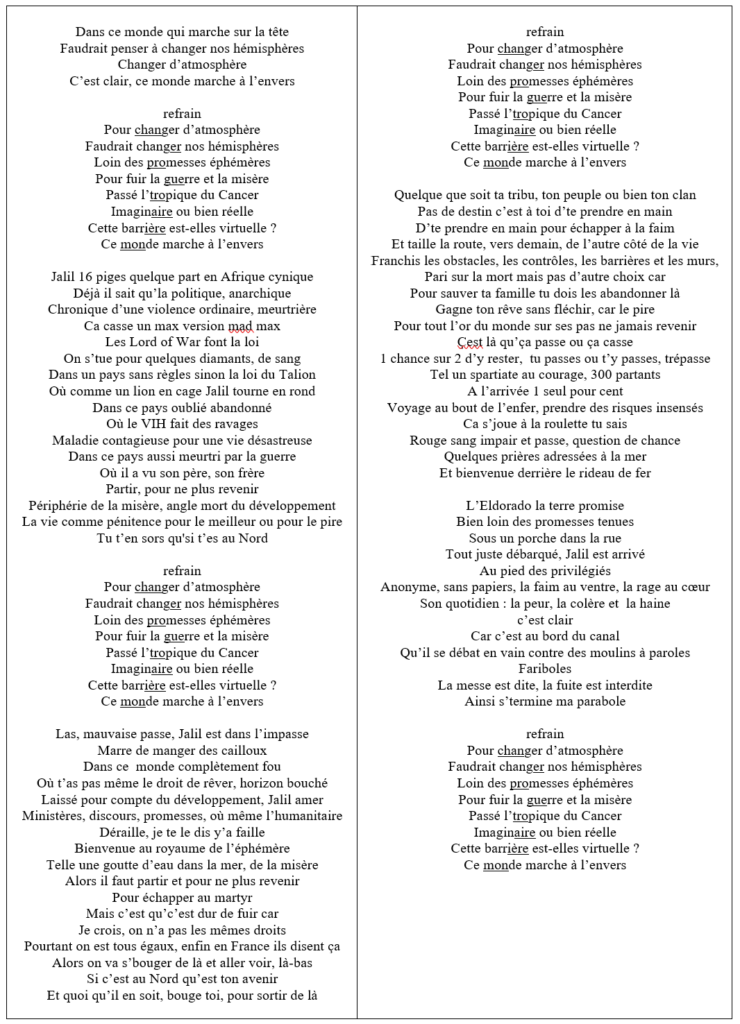 Dans ce monde qui marche sur la tête
Faudrait penser à changer nos hémisphères
Changer d'atmosphère
C'est clair, ce monde marche à l'envers

refrain
Pour changer d'atmosphère
Faudrait changer nos hémisphères
Loin des promesses éphémères
Pour fuir la guerre et la misère
Passé l'tropique du Cancer
Imaginaire ou bien réelle
Cette barrière est-elles virtuelle ?
Ce monde marche à l'envers

Jalil 16 piges quelque part en Afrique cynique
Déjà il sait qu'la politique, anarchique
Chronique d'une violence ordinaire, meurtrière
Ca casse un max version mad max
Les Lord of War font la loi
On s'tue pour quelques diamants, de sang
Dans un pays sans règles sinon la loi du Talion
Où comme un lion en cage Jalil tourne en rond
Dans ce pays oublié abandonné
Où le VIH fait des ravages
Maladie contagieuse pour une vie désastreuse
Dans ce pays aussi meurtri par la guerre
Où il a vu son père, son frère
Partir, pour ne plus revenir
Périphérie de la misère, angle mort du développement
La vie comme pénitence pour le meilleur ou pour le pire
Tu t'en sors qu'si t'es au Nord

refrain
Pour changer d'atmosphère
Faudrait changer nos hémisphères
Loin des promesses éphémères
Pour fuir la guerre et la misère
Passé l'tropique du Cancer
Imaginaire ou bien réelle
Cette barrière est-elles virtuelle ?
Ce monde marche à l'envers

Las, mauvaise passe, Jalil est dans l'impasse
Marre de manger des cailloux
Dans ce monde complètement fou
Où t'as pas même le droit de rêver, horizon bouché
Laissé pour compte du développement, Jalil amer
Ministères, discours, promesses, où même l'humanitaire
Déraille, je te le dis y'a faille
Bienvenue au royaume de l'éphémère
Telle une goutte d'eau dans la mer, de la misère
Alors il faut partir et pour ne plus revenir
Pour échapper au martyr
Mais c'est qu'c'est dur de fuir car
Je crois, on n'a pas les mêmes droits
Pourtant on est tous égaux, enfin en France ils disent ça
Alors on va s'bouger de là et aller voir, là-bas
Si c'est au Nord qu'est ton avenir
Et quoi qu'il en soit, bouge toi, pour sortir de là

refrain
Pour changer d'atmosphère
Faudrait changer nos hémisphères
Loin des promesses éphémères
Pour fuir la guerre et la misère
Passé l'tropique du Cancer
Imaginaire ou bien réelle
Cette barrière est-elles virtuelle ?
Ce monde marche à l'envers

Quelque que soit ta tribu, ton peuple ou bien ton clan
Pas de destin c'est à toi d'te prendre en main
D'te prendre en main pour échapper à la faim
Et taille la route, vers demain, de l'autre côté de la vie
Franchis les obstacles, les contrôles, les barrières et les murs,
Pari sur la mort mais pas d'autre choix car
Pour sauver ta famille tu dois les abandonner là
Gagne ton rêve sans fléchir, car le pire
Pour tout l'or du monde sur ses pas ne jamais revenir
Cest là qu'ça passe ou ça casse
1 chance sur 2 d'y rester, tu passes ou t'y passes, trépasse
Tel un spartiate au courage, 300 partants
A l'arrivée 1 seul pour cent
Voyage au bout de l'enfer, prendre des risques insensés
Ca s'joue à la roulette tu sais
Rouge sang impair et passe, question de chance
Quelques prières adressées à la mer
Et bienvenue derrière le rideau de fer

L'Eldorado la terre promise
Bien loin des promesses tenues
Sous un porche dans la rue
Tout juste débarqué, Jalil est arrivé
Au pied des privilégiés
Anonyme, sans papiers, la faim au ventre, la rage au cœur
Son quotidien : la peur, la colère et la haine
c'est clair
Car c'est au bord du canal
Qu'il se débat en vain contre des moulins à paroles
Fariboles
La messe est dite, la fuite est interdite
Ainsi s'termine ma parabole

refrain
Pour changer d'atmosphère
Faudrait changer nos hémisphères
Loin des promesses éphémères
Pour fuir la guerre et la misère
Passé l'tropique du Cancer
Imaginaire ou bien réelle
Cette barrière est-elles virtuelle ?
Ce monde marche à l'envers